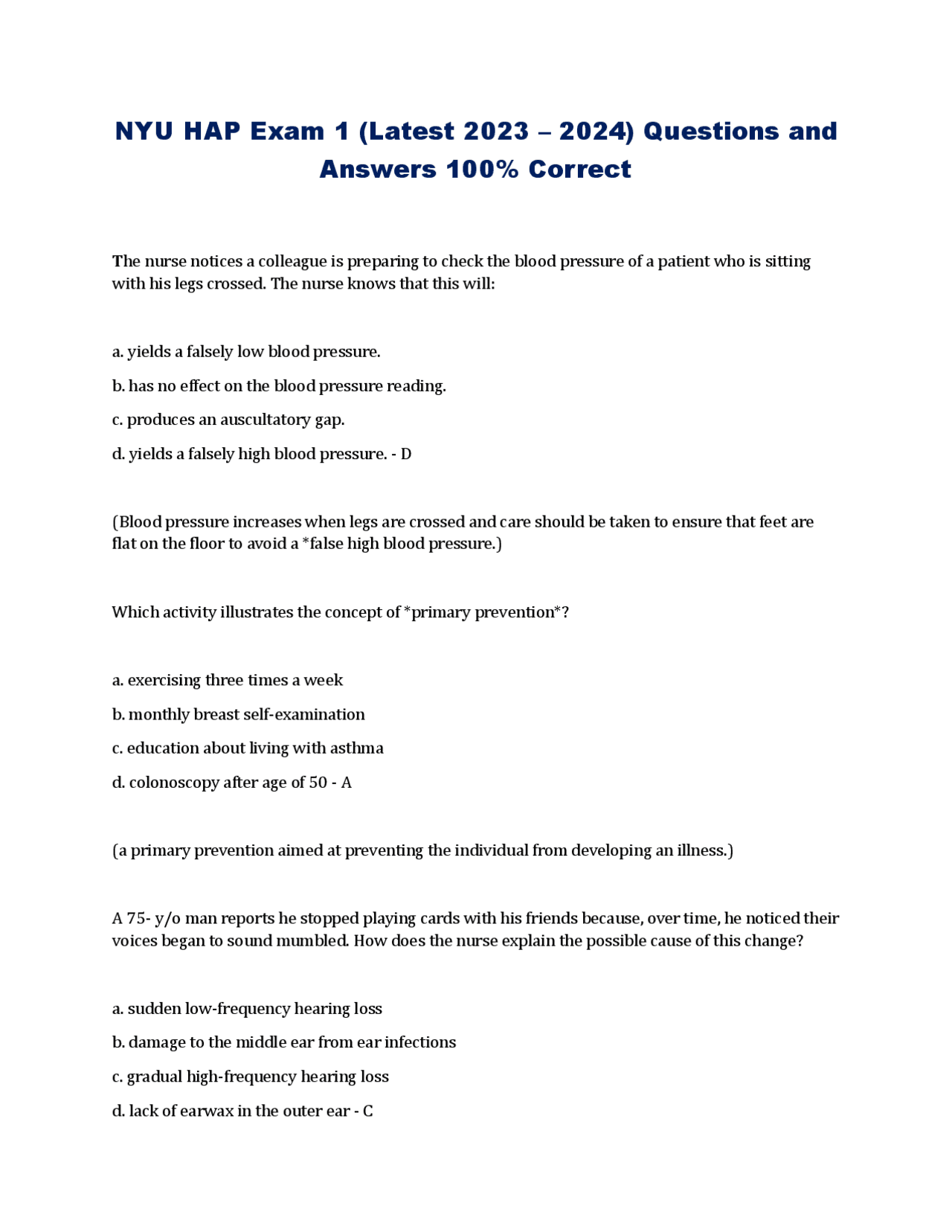 NYU HAP Exam 1 (Latest 2023 – 2024) Questions and Answers 100% Correct

The nurse notices a colleague is preparing to check the blood pressure of a patient who is sitting with his legs crossed. The nurse knows that this will:

a. yields a falsely low blood pressure.

b. has no effect on the blood pressure reading.

c. produces an auscultatory gap.

d. yields a falsely high blood pressure. - D

(Blood pressure increases when legs are crossed and care should be taken to ensure that feet are flat on the floor to avoid a *false high blood pressure.)

Which activity illustrates the concept of *primary prevention*?

a. exercising three times a week

b. monthly breast self-examination

c. education about living with asthma

d. colonoscopy after age of 50 - A

(a primary prevention aimed at preventing the individual from developing an illness.)

A 75- y/o man reports he stopped playing cards with his friends because, over time, he noticed their voices began to sound mumbled. How does the nurse explain the possible cause of this change?

a. sudden low-frequency hearing loss

b. damage to the middle ear from ear infections

c. gradual high-frequency hearing loss

d. lack of earwax in the outer ear - C